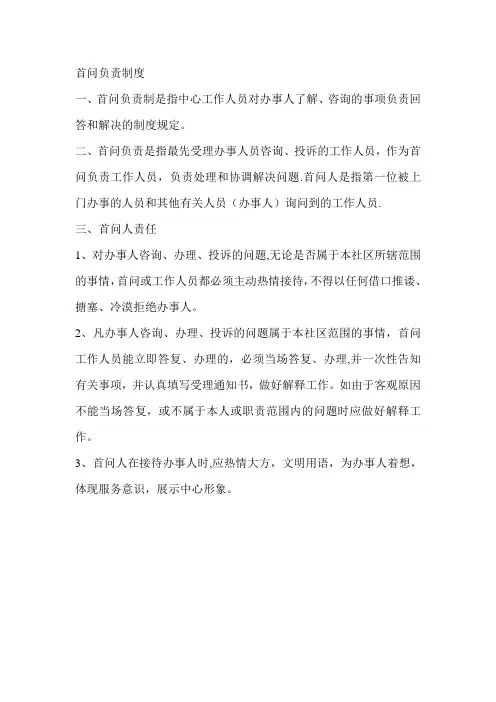 首问负责制度

一、首问负责制是指中心工作人员对办事人了解、咨询的事项负责回答和解决的制度规定。

二、首问负责是指最先受理办事人员咨询、投诉的工作人员，作为首问负责工作人员，负责处理和协调解决问题.首问人是指第一位被上门办事的人员和其他有关人员（办事人）询问到的工作人员.

三、首问人责任

1、对办事人咨询、办理、投诉的问题,无论是否属于本社区所辖范围的事情，首问或工作人员都必须主动热情接待，不得以任何借口推诿、搪塞、冷漠拒绝办事人。

2、凡办事人咨询、办理、投诉的问题属于本社区范围的事情，首问工作人员能立即答复、办理的，必须当场答复、办理,并一次性告知有关事项，并认真填写受理通知书，做好解释工作。如由于客观原因不能当场答复，或不属于本人或职责范围内的问题时应做好解释工作。

3、首问人在接待办事人时,应热情大方，文明用语，为办事人着想，体现服务意识，展示中心形象。